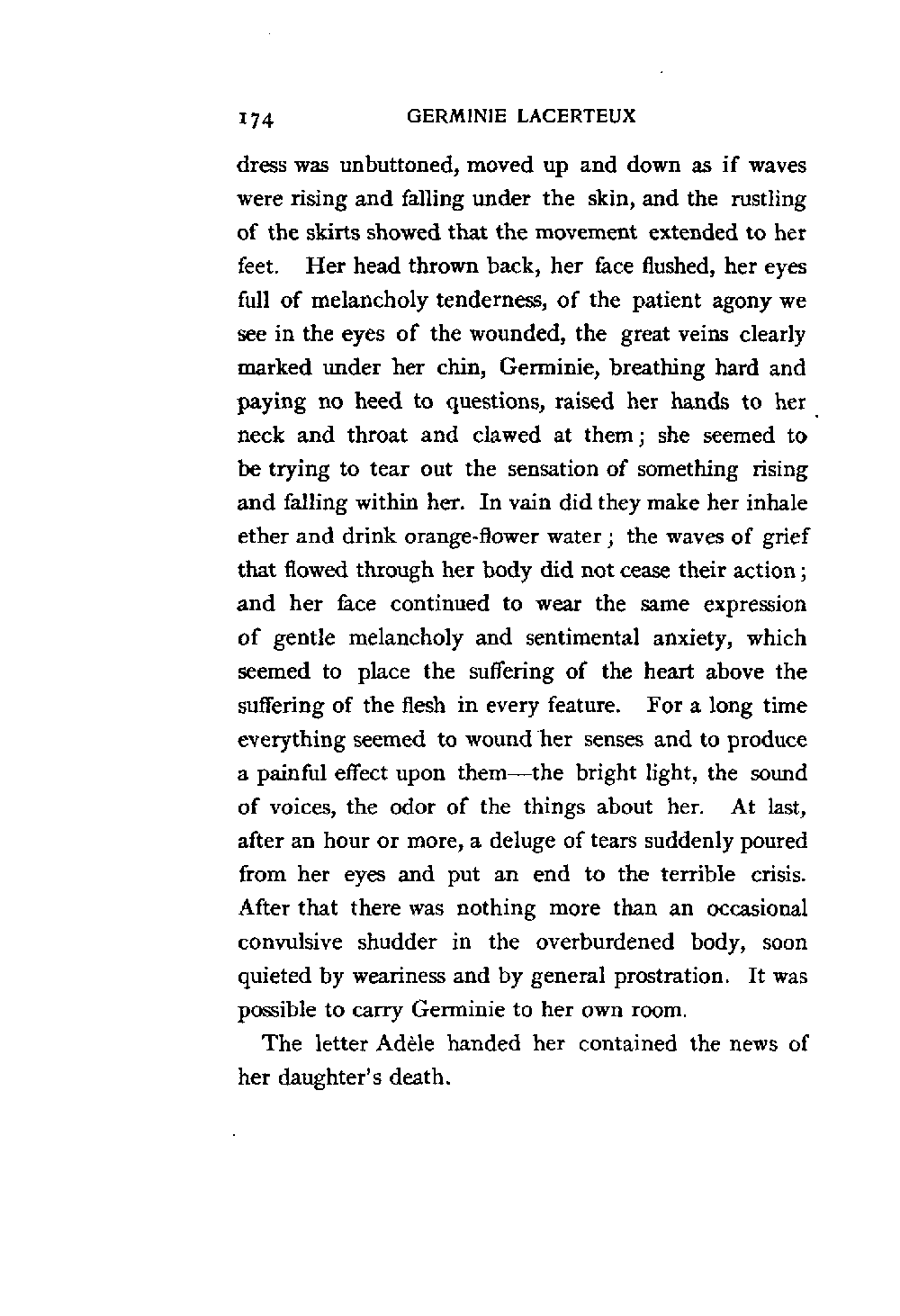 174 GERMINIE LACERTEUX

dress was unbuttoned, moved up and down as if waves were rising and falling under the skin, and the rustling of the skirts showed that the movement extended to her feet. Her head thrown back, her face flushed, her eyes full of melancholy tenderness, of the patient agony we see in the eyes of the wounded, the great veins clearly marked under her chin, Germinie, breathing hard and paying no heed to questions, raised her hands to her neck and throat and clawed at them; she seemed to be trying to tear out the sensation of something rising and falling within her. In vain did they make her inhale ether and drink orange-flower water; the waves of grief that flowed through her body did not cease their action; and her face continued to wear the same expression of gentle melancholy and sentimental anxiety, which seemed to place the suffering of the heart above the suffering of the flesh in every feature. For a long time everything seemed to wound her senses and to produce a painful effect upon them—the bright light, the sound of voices, the odor of the things about her. At last, after an hour or more, a deluge of tears suddenly poured from her eyes and put an end to the terrible crisis. After that there was nothing more than an occasional convulsive shudder in the overburdened body, soon quieted by weariness and by general prostration. It was possible to carry Germinie to her own room.

The letter Adèle handed her contained the news of her daughter's death.